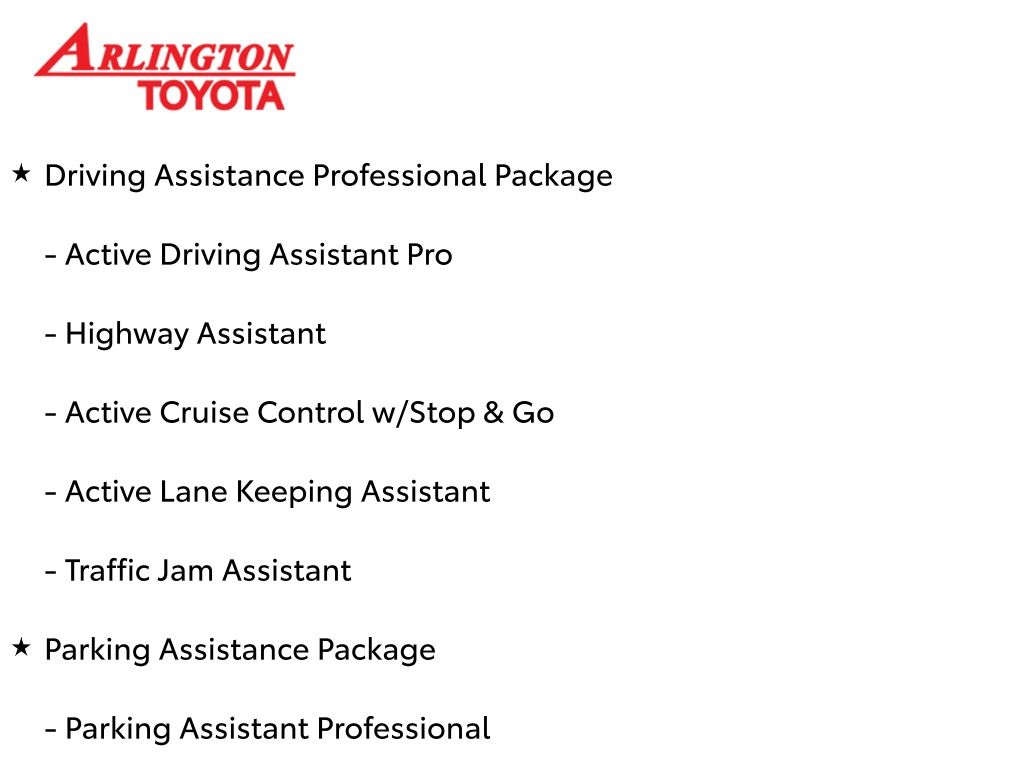 ARLINGTON
TOYOTA

★ Driving Assistance Professional Package

- Active Driving Assistant Pro

- Highway Assistant

- Active Cruise Control w/Stop & Go

- Active Lane Keeping Assistant

- Traffic Jam Assistant

★ Parking Assistance Package

- Parking Assistant Professional